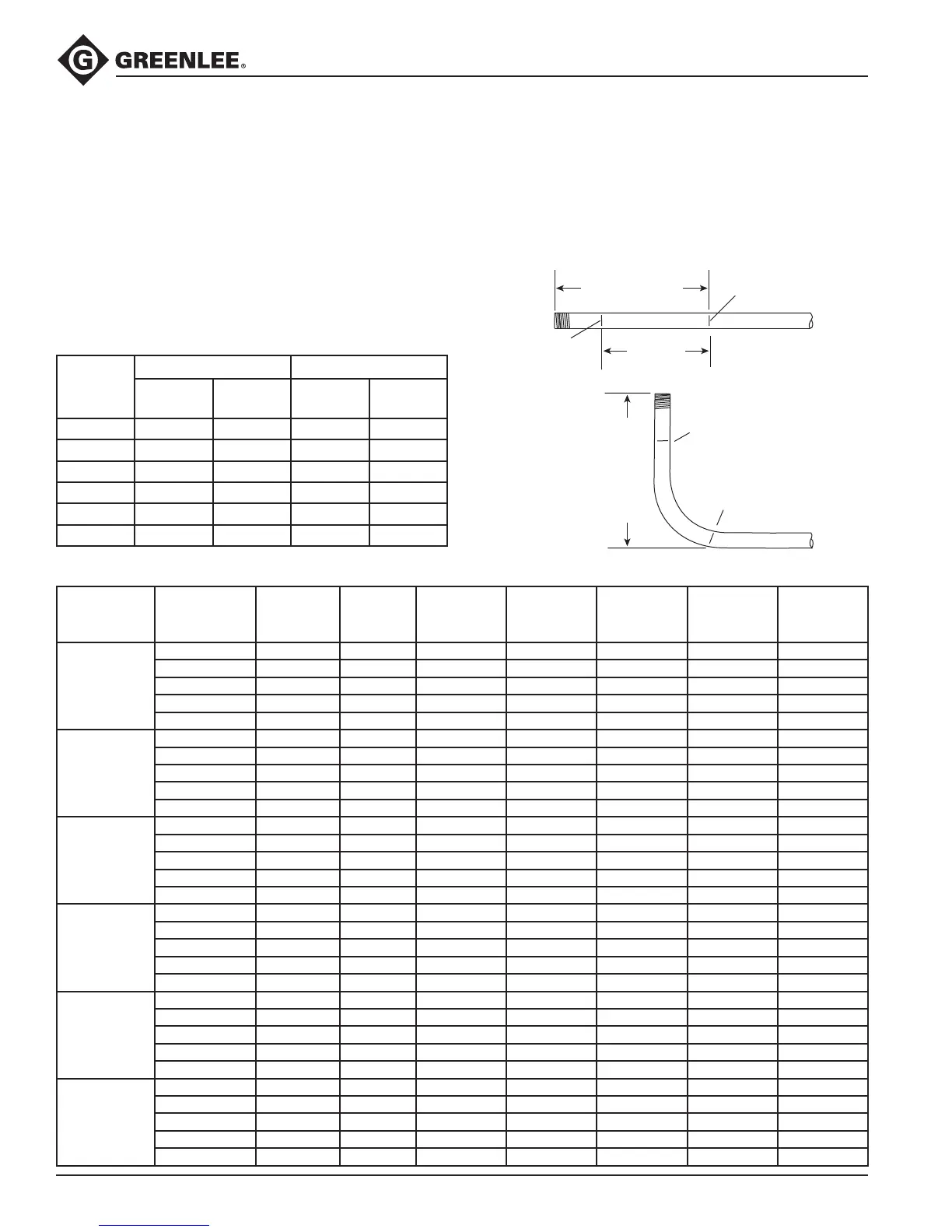 GREENLEE®